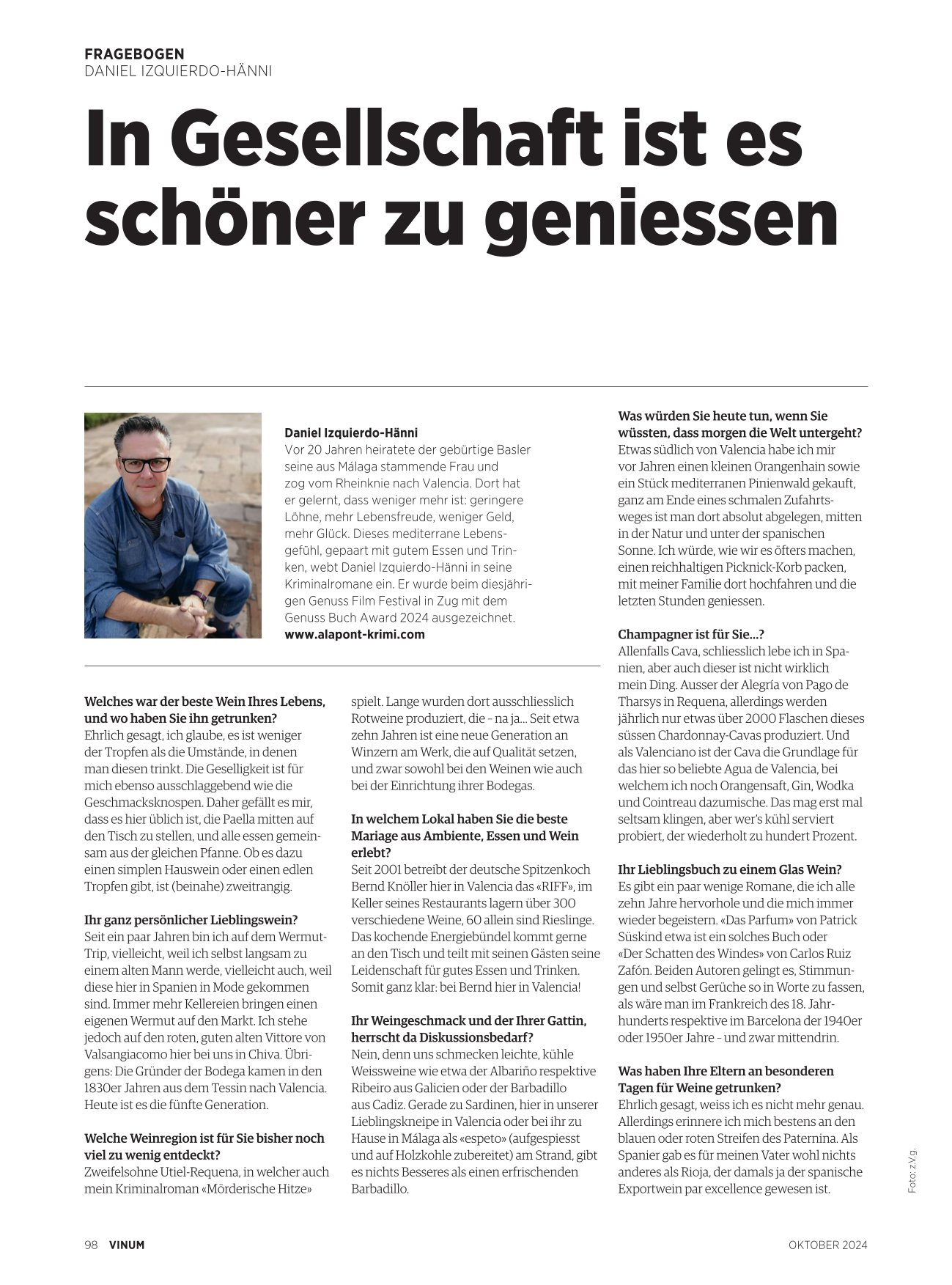 FRAGEBOGEN
DANIEL IZQUIERDO-HÄNNI

In Gesellschaft ist es schöner zu geniessen

Daniel Izquierdo-Hänni
Vor 20 Jahren heiratete der gebürtige Basler seine aus Málaga stammende Frau und zog vom Rheinknie nach Valencia. Dort hat er gelernt, dass weniger mehr ist: geringere Löhne, mehr Lebensfreude, weniger Geld, mehr Glück. Dieses mediterrane Lebensgefühl, gepaart mit gutem Essen und Trinken, webt Daniel Izquierdo-Hänni in seine Kriminalromane ein. Er wurde beim diesjährigen Genuss Film Festival in Zug mit dem Genuss Buch Award 2024 ausgezeichnet.
www.alapont-krimi.com

Welches war der beste Wein Ihres Lebens, und wo haben Sie ihn getrunken?
Ehrlich gesagt, ich glaube, es ist weniger der Tropfen als die Umstände, in denen man diesen trinkt. Die Geselligkeit ist für mich ebenso ausschlaggebend wie die Geschmacksknospen. Daher gefällt es mir, dass es hier üblich ist, die Paella mitten auf den Tisch zu stellen, und alle essen gemeinsam aus der gleichen Pfanne. Ob es dazu einen simplen Hauswein oder einen edlen Tropfen gibt, ist (beinahe) zweitrangig.

Ihr ganz persönlicher Lieblingswein?
Seit ein paar Jahren bin ich auf dem Wermut-Trip, vielleicht, weil ich selbst langsam zu einem alten Mann werde, vielleicht auch, weil diese hier in Spanien in Mode gekommen sind. Immer mehr Kellereien bringen einen eigenen Wermut auf den Markt. Ich stehe jedoch auf den roten, guten alten Vittore von Valsangiacomo hier bei uns in Chiva. Übrigens: Die Gründer der Bodega kamen in den 1830er Jahren aus dem Tessin nach Valencia. Heute ist es die fünfte Generation.

Welche Weinregion ist für Sie bisher noch viel zu wenig entdeckt?
Zweifelsohne Utiel-Requena, in welcher auch mein Kriminalroman «Mörderische Hitze» spielt. Lange wurden dort ausschliesslich Rotweine produziert, die – na ja… Seit etwa zehn Jahren ist eine neue Generation an Winzern am Werk, die auf Qualität setzen, und zwar sowohl bei den Weinen wie auch bei der Einrichtung ihrer Bodegas.

In welchem Lokal haben Sie die beste Mariage aus Ambiente, Essen und Wein erlebt?
Seit 2001 betreibt der deutsche Spitzenkoch Bernd Knöller hier in Valencia das «RIFF», im Keller seines Restaurants lagern über 300 verschiedene Weine, 60 allein sind Rieslinge. Das kochende Energiebündel kommt gerne an den Tisch und teilt mit seinen Gästen seine Leidenschaft für gutes Essen und Trinken. Somit ganz klar: bei Bernd hier in Valencia!

Ihr Weingeschmack und der Ihrer Gattin, herrscht da Diskussionsbedarf?
Nein, denn uns schmecken leichte, kühle Weissweine wie etwa der Albariño respektive Ribeiro aus Galicien oder der Barbadillo aus Cadiz. Gerade zu Sardinen, hier in unserer Lieblingskneipe in Valencia oder bei ihr zu Hause in Málaga als «espeto» (aufgespiesst und auf Holzkohle zubereitet) am Strand, gibt es nichts Besseres als einen erfrischenden Barbadillo.

Was würden Sie heute tun, wenn Sie wüssten, dass morgen die Welt untergeht?
Etwas südlich von Valencia habe ich mir vor Jahren einen kleinen Orangenhain sowie ein Stück mediterranen Pinienwald gekauft, ganz am Ende eines schmalen Zufahrtsweges ist man dort absolut abgelegen, mitten in der Natur und unter der spanischen Sonne. Ich würde, wie wir es öfters machen, einen reichhaltigen Picknick-Korb packen, mit meiner Familie dort hochfahren und die letzten Stunden geniessen.

Champagner ist für Sie…?
Allenfalls Cava, schliesslich lebe ich in Spanien, aber auch dieser ist nicht wirklich mein Ding. Ausser der Alegría von Pago de Tharsys in Requena, allerdings werden jährlich nur etwas über 2000 Flaschen dieses süssen Chardonnay-Cavas produziert. Und als Valenciano ist der Cava die Grundlage für das hier so beliebte Agua de Valencia, bei welchem ich noch Orangensaft, Gin, Wodka und Cointreau dazumische. Das mag erst mal seltsam klingen, aber wer's kühl serviert probiert, der wiederholt zu hundert Prozent.

Ihr Lieblingsbuch zu einem Glas Wein?
Es gibt ein paar wenige Romane, die ich alle zehn Jahre hervorhole und die mich immer wieder begeistern. «Das Parfum» von Patrick Süskind etwa ist ein solches Buch oder «Der Schatten des Windes» von Carlos Ruiz Zafón. Beiden Autoren gelingt es, Stimmungen und selbst Gerüche so in Worte zu fassen, als wäre man im Frankreich des 18. Jahrhunderts respektive im Barcelona der 1940er oder 1950er Jahre – und zwar mittendrin.

Was haben Ihre Eltern an besonderen Tagen für Weine getrunken?
Ehrlich gesagt, weiss ich es nicht mehr genau. Allerdings erinnere ich mich bestens an den blauen oder roten Streifen des Paternina. Als Spanier gab es für meinen Vater wohl nichts anderes als Rioja, der damals ja der spanische Exportwein par excellence gewesen ist.

Foto: z.V.g.

98 VINUM OKTOBER 2024